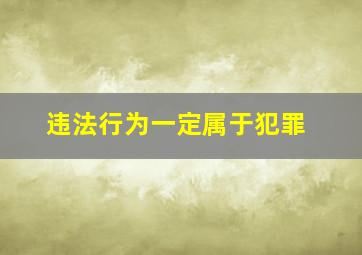 违法行为一定属于犯罪